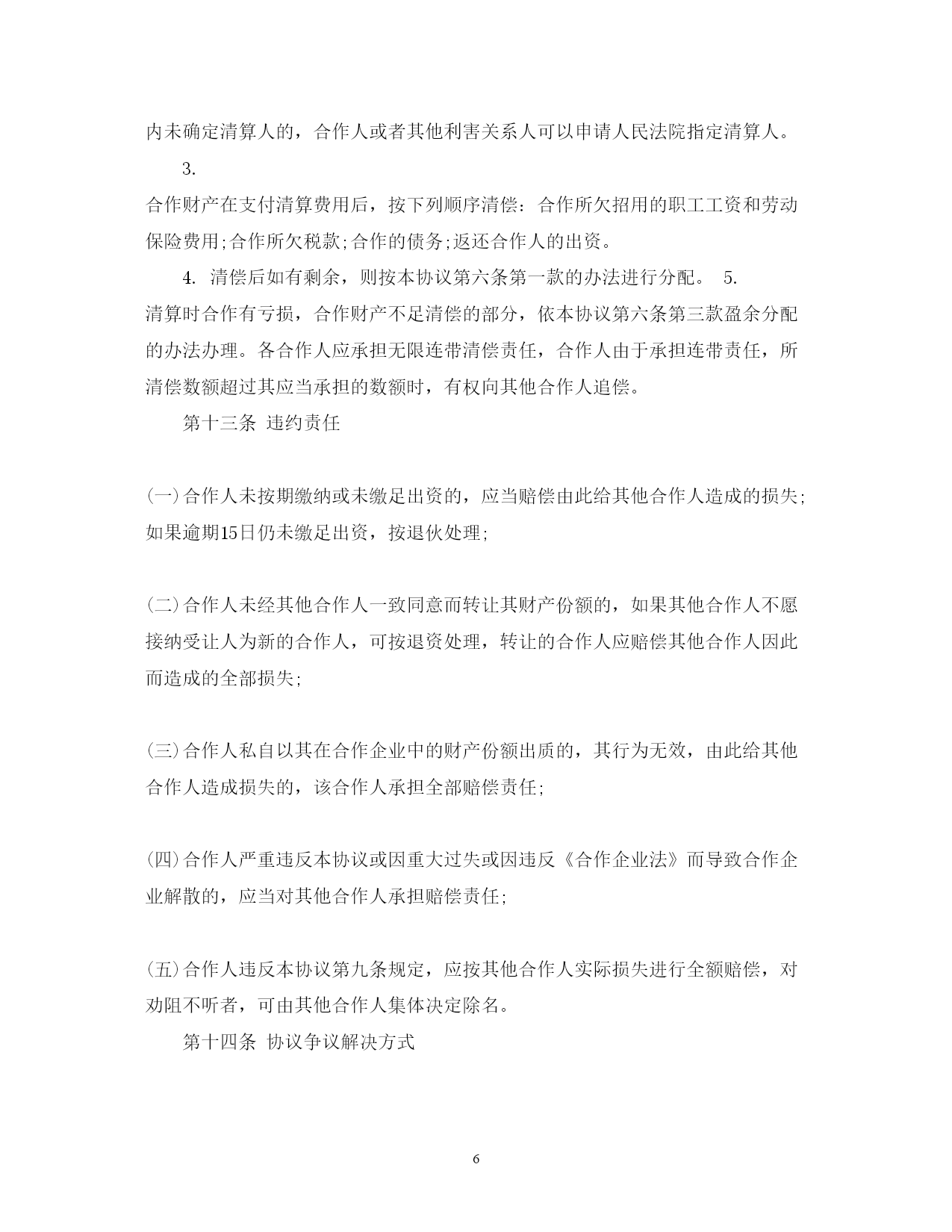 内未确定清算人的，合作人或者其他利害关系人可以申请人民法院指定清算人。

3.

合作财产在支付清算费用后，按下列顺序清偿：合作所欠招用的职工工资和劳动保险费用;合作所欠税款;合作的债务;返还合作人的出资。

4. 清偿后如有剩余，则按本协议第六条第一款的办法进行分配。 5.

清算时合作有亏损，合作财产不足清偿的部分，依本协议第六条第三款盈余分配的办法办理。各合作人应承担无限连带清偿责任，合作人由于承担连带责任，所清偿数额超过其应当承担的数额时，有权向其他合作人追偿。

第十三条 违约责任

(一)合作人未按期缴纳或未缴足出资的，应当赔偿由此给其他合作人造成的损失;如果逾期15日仍未缴足出资，按退伙处理;

(二)合作人未经其他合作人一致同意而转让其财产份额的，如果其他合作人不愿接纳受让人为新的合作人，可按退资处理，转让的合作人应赔偿其他合作人因此而造成的全部损失;

(三)合作人私自以其在合作企业中的财产份额出质的，其行为无效，由此给其他合作人造成损失的，该合作人承担全部赔偿责任;

(四)合作人严重违反本协议或因重大过失或因违反《合作企业法》而导致合作企业解散的，应当对其他合作人承担赔偿责任;

(五)合作人违反本协议第九条规定，应按其他合作人实际损失进行全额赔偿，对劝阻不听者，可由其他合作人集体决定除名。

第十四条 协议争议解决方式

6